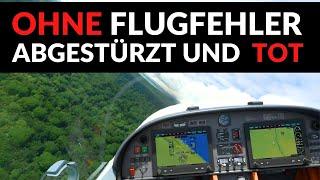 OHNE FLUGFEHLER
ABGESTÜRZT UND TOT